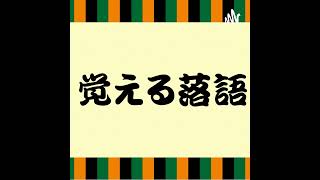 覚える落語